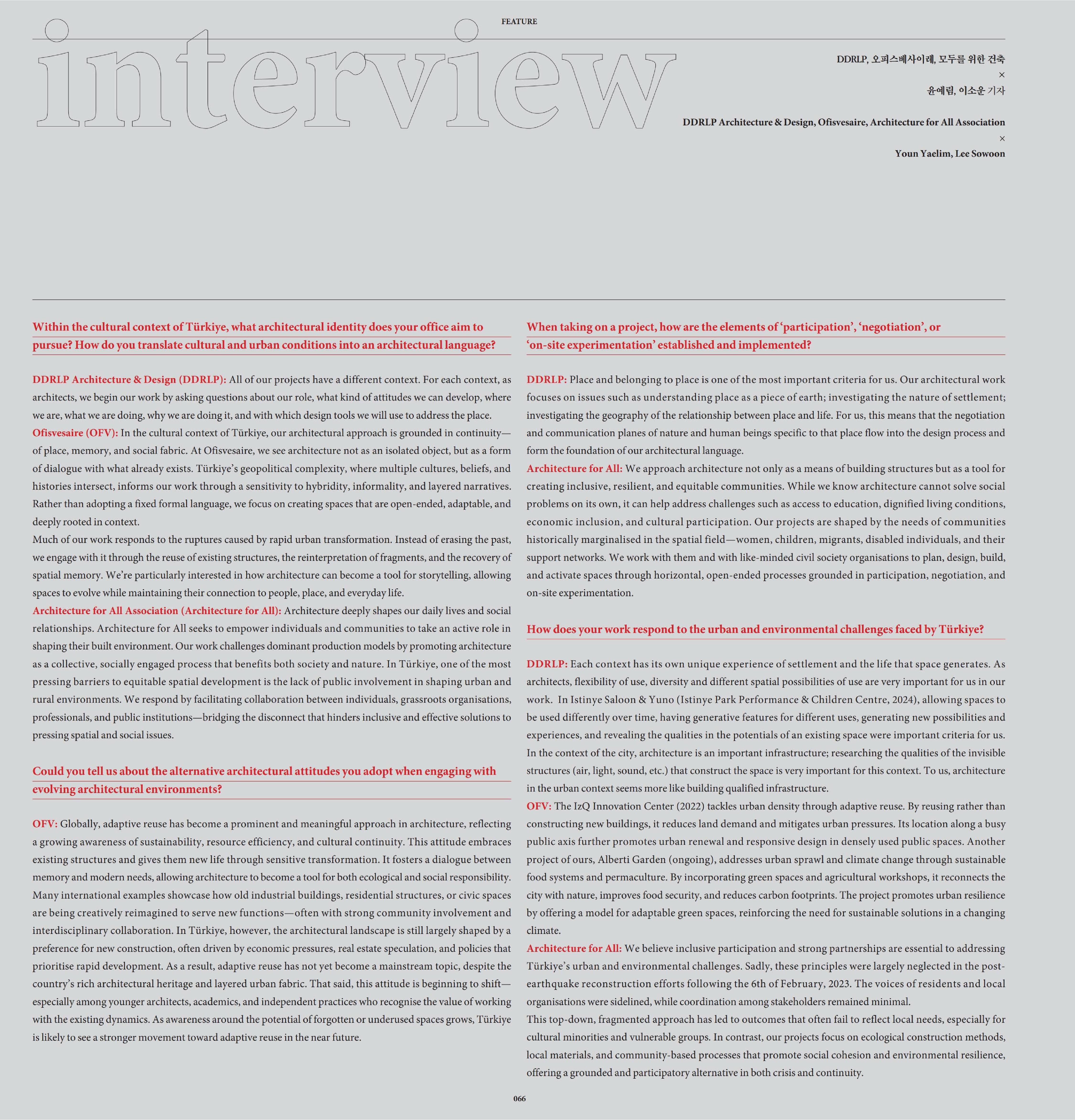 FEATURE

interview

DDRLP, 오피스베사이레, 모두를 위한 건축
×
윤예림, 이소운 기자

DDRLP Architecture & Design, Ofisvesaire, Architecture for All Association
×
Youn Yaelim, Lee Sowoon

Within the cultural context of Türkiye, what architectural identity does your office aim to pursue? How do you translate cultural and urban conditions into an architectural language?

DDRLP Architecture & Design (DDRLP): All of our projects have a different context. For each context, as architects, we begin our work by asking questions about our role, what kind of attitudes we can develop, where we are, what we are doing, why we are doing it, and with which design tools we will use to address the place.
Ofisvesaire (OFV): In the cultural context of Türkiye, our architectural approach is grounded in continuity—of place, memory, and social fabric. At Ofisvesaire, we see architecture not as an isolated object, but as a form of dialogue with what already exists. Türkiye's geopolitical complexity, where multiple cultures, beliefs, and histories intersect, informs our work through a sensitivity to hybridity, informality, and layered narratives. Rather than adopting a fixed formal language, we focus on creating spaces that are open-ended, adaptable, and deeply rooted in context.
Much of our work responds to the ruptures caused by rapid urban transformation. Instead of erasing the past, we engage with it through the reuse of existing structures, the reinterpretation of fragments, and the recovery of spatial memory. We're particularly interested in how architecture can become a tool for storytelling, allowing spaces to evolve while maintaining their connection to people, place, and everyday life.
Architecture for All Association (Architecture for All): Architecture deeply shapes our daily lives and social relationships. Architecture for All seeks to empower individuals and communities to take an active role in shaping their built environment. Our work challenges dominant production models by promoting architecture as a collective, socially engaged process that benefits both society and nature. In Türkiye, one of the most pressing barriers to equitable spatial development is the lack of public involvement in shaping urban and rural environments. We respond by facilitating collaboration between individuals, grassroots organisations, professionals, and public institutions—bridging the disconnect that hinders inclusive and effective solutions to pressing spatial and social issues.

Could you tell us about the alternative architectural attitudes you adopt when engaging with evolving architectural environments?

OFV: Globally, adaptive reuse has become a prominent and meaningful approach in architecture, reflecting a growing awareness of sustainability, resource efficiency, and cultural continuity. This attitude embraces existing structures and gives them new life through sensitive transformation. It fosters a dialogue between memory and modern needs, allowing architecture to become a tool for both ecological and social responsibility. Many international examples showcase how old industrial buildings, residential structures, or civic spaces are being creatively reimagined to serve new functions—often with strong community involvement and interdisciplinary collaboration. In Türkiye, however, the architectural landscape is still largely shaped by a preference for new construction, often driven by economic pressures, real estate speculation, and policies that prioritise rapid development. As a result, adaptive reuse has not yet become a mainstream topic, despite the country's rich architectural heritage and layered urban fabric. That said, this attitude is beginning to shift—especially among younger architects, academics, and independent practices who recognise the value of working with the existing dynamics. As awareness around the potential of forgotten or underused spaces grows, Türkiye is likely to see a stronger movement toward adaptive reuse in the near future.

When taking on a project, how are the elements of 'participation', 'negotiation', or 'on-site experimentation' established and implemented?

DDRLP: Place and belonging to place is one of the most important criteria for us. Our architectural work focuses on issues such as understanding place as a piece of earth; investigating the nature of settlement; investigating the geography of the relationship between place and life. For us, this means that the negotiation and communication planes of nature and human beings specific to that place flow into the design process and form the foundation of our architectural language.
Architecture for All: We approach architecture not only as a means of building structures but as a tool for creating inclusive, resilient, and equitable communities. While we know architecture cannot solve social problems on its own, it can help address challenges such as access to education, dignified living conditions, economic inclusion, and cultural participation. Our projects are shaped by the needs of communities historically marginalised in the spatial field—women, children, migrants, disabled individuals, and their support networks. We work with them and with like-minded civil society organisations to plan, design, build, and activate spaces through horizontal, open-ended processes grounded in participation, negotiation, and on-site experimentation.

How does your work respond to the urban and environmental challenges faced by Türkiye?

DDRLP: Each context has its own unique experience of settlement and the life that space generates. As architects, flexibility of use, diversity and different spatial possibilities of use are very important for us in our work. In Istinye Saloon & Yuno (Istinye Park Performance & Children Centre, 2024), allowing spaces to be used differently over time, having generative features for different uses, generating new possibilities and experiences, and revealing the qualities in the potentials of an existing space were important criteria for us. In the context of the city, architecture is an important infrastructure; researching the qualities of the invisible structures (air, light, sound, etc.) that construct the space is very important for this context. To us, architecture in the urban context seems more like building qualified infrastructure.
OFV: The IzQ Innovation Center (2022) tackles urban density through adaptive reuse. By reusing rather than constructing new buildings, it reduces land demand and mitigates urban pressures. Its location along a busy public axis further promotes urban renewal and responsive design in densely used public spaces. Another project of ours, Alberti Garden (ongoing), addresses urban sprawl and climate change through sustainable food systems and permaculture. By incorporating green spaces and agricultural workshops, it reconnects the city with nature, improves food security, and reduces carbon footprints. The project promotes urban resilience by offering a model for adaptable green spaces, reinforcing the need for sustainable solutions in a changing climate.
Architecture for All: We believe inclusive participation and strong partnerships are essential to addressing Türkiye's urban and environmental challenges. Sadly, these principles were largely neglected in the post-earthquake reconstruction efforts following the 6th of February, 2023. The voices of residents and local organisations were sidelined, while coordination among stakeholders remained minimal.
This top-down, fragmented approach has led to outcomes that often fail to reflect local needs, especially for cultural minorities and vulnerable groups. In contrast, our projects focus on ecological construction methods, local materials, and community-based processes that promote social cohesion and environmental resilience, offering a grounded and participatory alternative in both crisis and continuity.

066